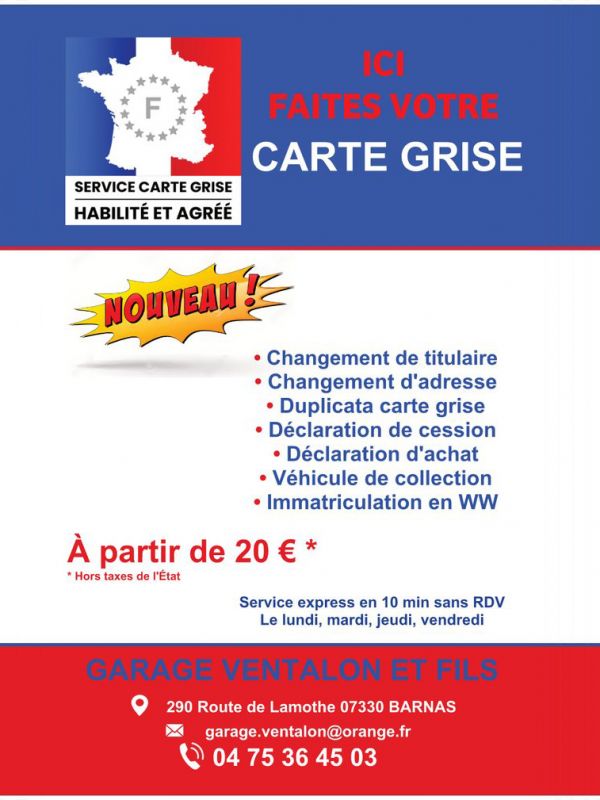 F

SERVICE CARTE GRISE
HABILITÉ ET AGRÉÉ

ICI
FAITES VOTRE
CARTE GRISE

NOUVEAU !

• Changement de titulaire
• Changement d'adresse
• Duplicata carte grise
• Déclaration de cession
• Déclaration d'achat
• Véhicule de collection
• Immatriculation en WW

À partir de 20 € *
* Hors taxes de l'État

Service express en 10 min sans RDV
Le lundi, mardi, jeudi, vendredi

GARAGE VENTALON ET FILS

290 Route de Lamothe 07330 BARNAS
garage.ventalon@orange.fr
04 75 36 45 03